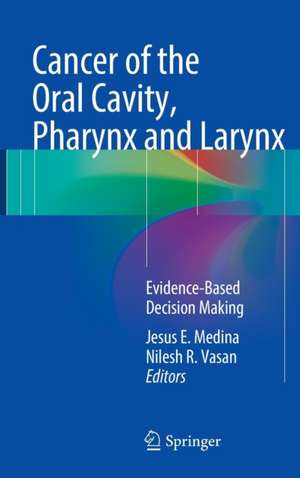 Cancer of the Oral Cavity, Pharynx and Larynx

Evidence-Based Decision Making

Jesus E. Medina
Nilesh R. Vasan
Editors

Springer